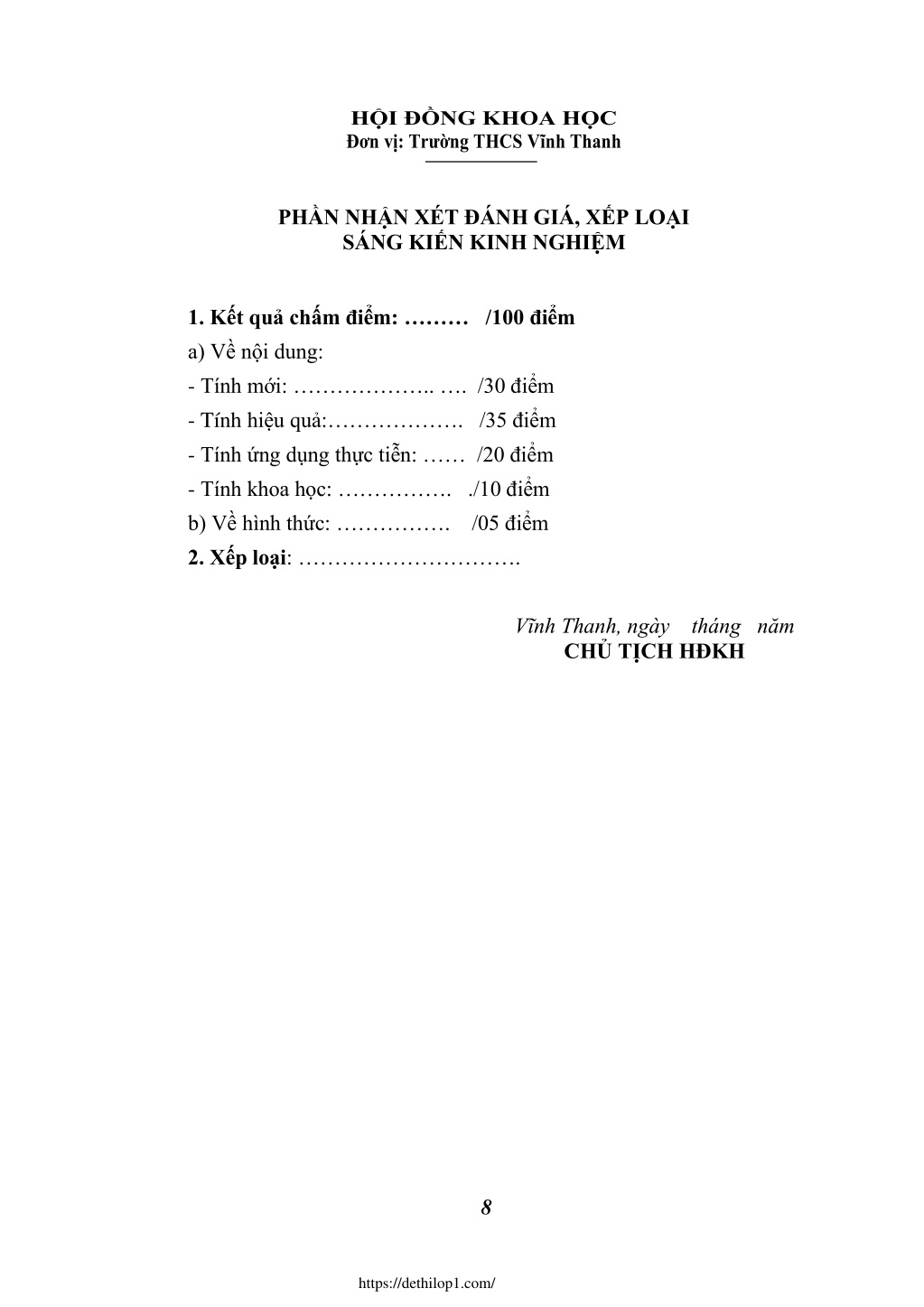 HỘI ĐỒNG KHOA HỌC
Đơn vị: Trường THCS Vĩnh Thanh

PHẦN NHẬN XÉT ĐÁNH GIÁ, XẾP LOẠI
SÁNG KIẾN KINH NGHIỆM

1. Kết quả chấm điểm: ……… /100 điểm
a) Về nội dung:
- Tính mới: ……………….. …. /30 điểm
- Tính hiệu quả:………………. /35 điểm
- Tính ứng dụng thực tiễn: …… /20 điểm
- Tính khoa học: ……………. ./10 điểm
b) Về hình thức: ……………. /05 điểm
2. Xếp loại: ………………………….

Vĩnh Thanh, ngày tháng năm
CHỦ TỊCH HĐKH

8

https://dethilop1.com/